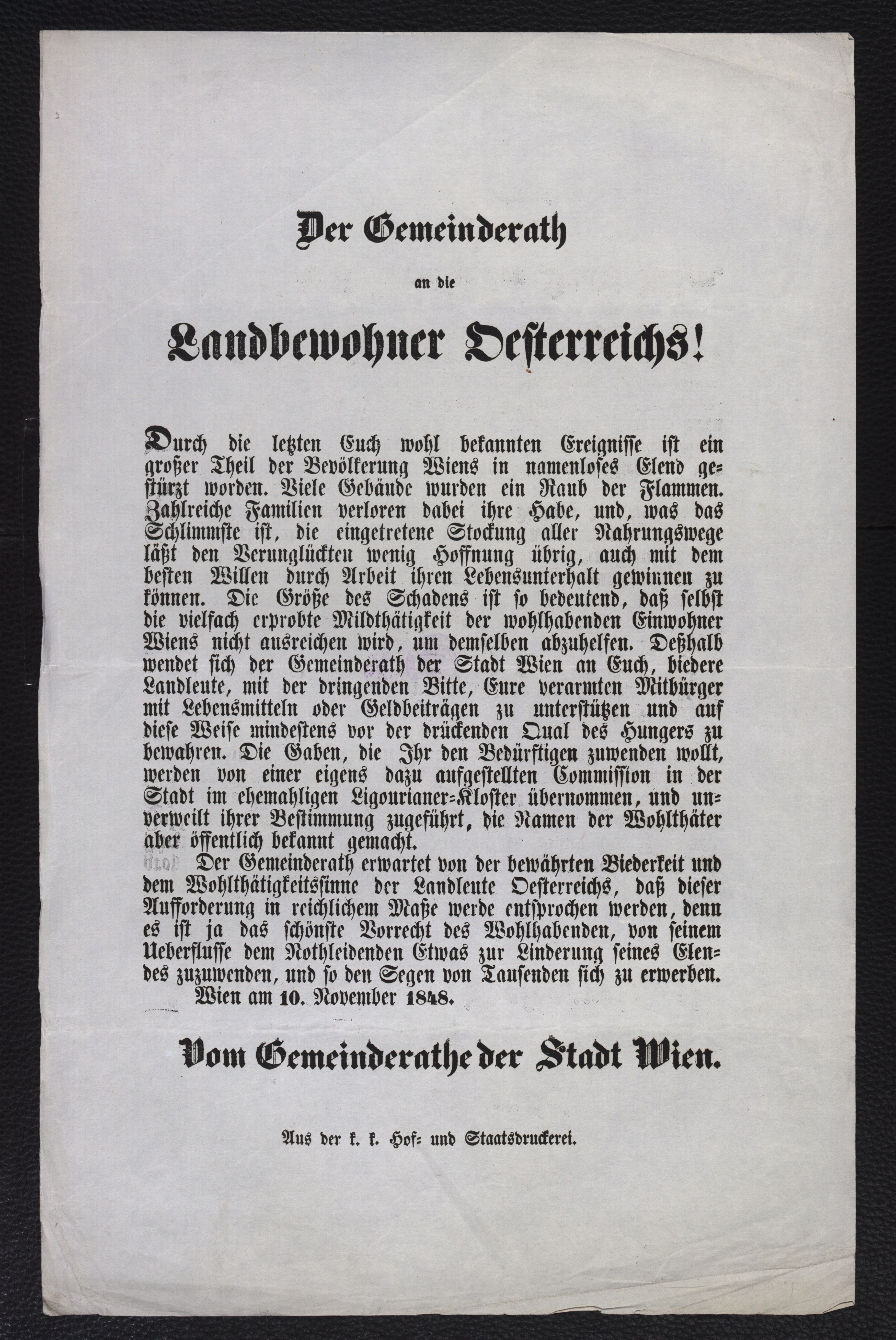 Der Gemeinderath

an die

Landbewohner Oesterreichs!

Durch die letzten Euch wohl bekannten Ereignisse ist ein großer Theil der Bevölkerung Wiens in namenloses Elend gestürzt worden. Viele Gebäude wurden ein Raub der Flammen. Zahlreiche Familien verloren dabei ihre Habe, und, was das Schlimmste ist, die eingetretene Stockung aller Nahrungswege läßt den Verunglückten wenig Hoffnung übrig, auch mit dem besten Willen durch Arbeit ihren Lebensunterhalt gewinnen zu können. Die Größe des Schadens ist so bedeutend, daß selbst die vielfach erprobte Mildthätigkeit der wohlhabenden Einwohner Wiens nicht ausreichen wird, um demselben abzuhelfen. Deßhalb wendet sich der Gemeinderath der Stadt Wien an Euch, biedere Landleute, mit der dringenden Bitte, Eure verarmten Mitbürger mit Lebensmitteln oder Geldbeiträgen zu unterstützen und auf diese Weise mindestens vor der drückenden Qual des Hungers zu bewahren. Die Gaben, die Ihr den Bedürftigen zuwenden wollt, werden von einer eigens dazu aufgestellten Commission in der Stadt im ehemahligen Ligourianer-Kloster übernommen, und unverweilt ihrer Bestimmung zugeführt, die Namen der Wohlthäter aber öffentlich bekannt gemacht.

Der Gemeinderath erwartet von der bewährten Biederkeit und dem Wohlthätigkeitssinne der Landleute Oesterreichs, daß dieser Aufforderung in reichlichem Maße werde entsprochen werden, denn es ist ja das schönste Vorrecht des Wohlhabenden, von seinem Ueberflusse dem Nothleidenden Etwas zur Linderung seines Elendes zuzuwenden, und so den Segen von Tausenden sich zu erwerben.

Wien am 10. November 1848.

Vom Gemeinderathe der Stadt Wien.

Aus der k. k. Hof- und Staatsdruckerei.